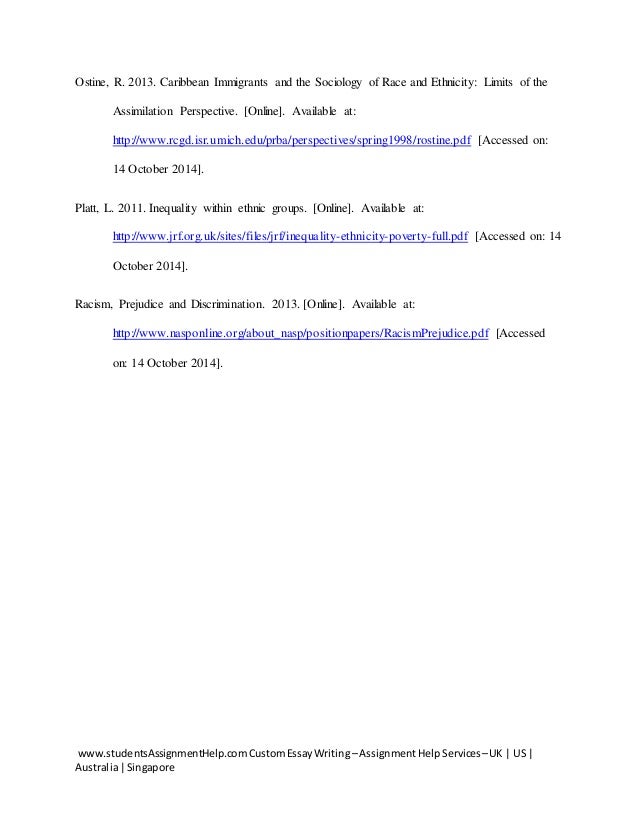 Ostine, R. 2013. Caribbean Immigrants and the Sociology of Race and Ethnicity: Limits of the Assimilation Perspective. [Online]. Available at: http://www.rcgd.isr.umich.edu/prba/perspectives/spring1998/rostine.pdf [Accessed on: 14 October 2014].

Platt, L. 2011. Inequality within ethnic groups. [Online]. Available at: http://www.jrf.org.uk/sites/files/jrf/inequality-ethnicity-poverty-full.pdf [Accessed on: 14 October 2014].

Racism, Prejudice and Discrimination. 2013. [Online]. Available at: http://www.nasponline.org/about_nasp/positionpapers/RacismPrejudice.pdf [Accessed on: 14 October 2014].

www.studentsAssignmentHelp.com Custom Essay Writing – Assignment Help Services – UK | US | Australia | Singapore